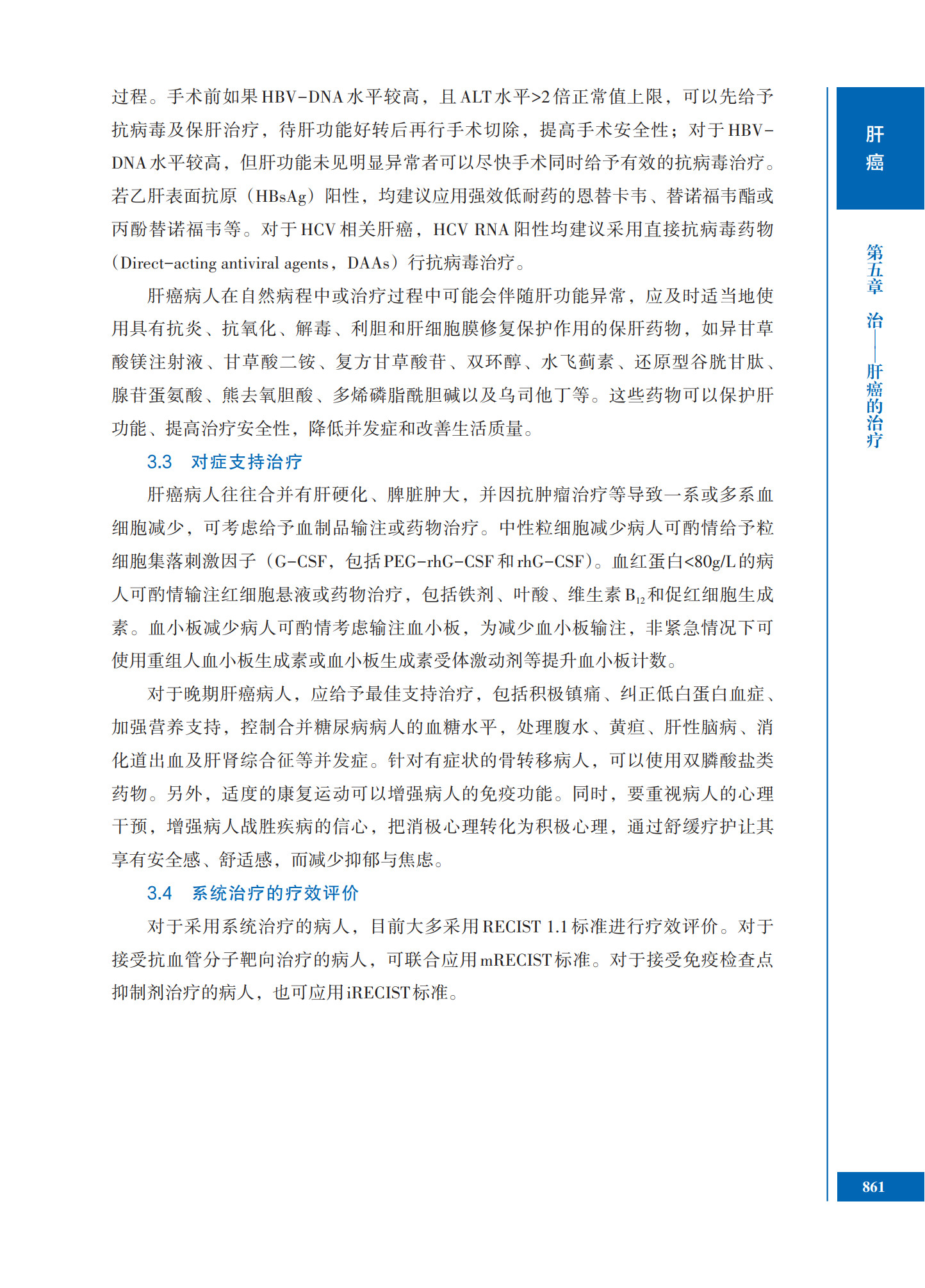 过程。手术前如果HBV-DNA水平较高，且ALT水平>2倍正常值上限，可以先给予抗病毒及保肝治疗，待肝功能好转后再行手术切除，提高手术安全性；对于HBV-DNA水平较高，但肝功能未见明显异常者可以尽快手术同时给予有效的抗病毒治疗。若乙肝表面抗原（HBsAg）阳性，均建议应用强效低耐药的恩替卡韦、替诺福韦酯或丙酚替诺福韦等。对于HCV相关肝癌，HCV RNA阳性均建议采用直接抗病毒药物（Direct-acting antiviral agents，DAAs）行抗病毒治疗。

肝癌病人在自然病程中或治疗过程中可能会伴随肝功能异常，应及时适当地使用具有抗炎、抗氧化、解毒、利胆和肝细胞膜修复保护作用的保肝药物，如异甘草酸镁注射液、甘草酸二铵、复方甘草酸苷、双环醇、水飞蓟素、还原型谷胱甘肽、腺苷蛋氨酸、熊去氧胆酸、多烯磷脂酰胆碱以及乌司他丁等。这些药物可以保护肝功能、提高治疗安全性，降低并发症和改善生活质量。

3.3 对症支持治疗

肝癌病人往往合并有肝硬化、脾脏肿大，并因抗肿瘤治疗等导致一系或多系血细胞减少，可考虑给予血制品输注或药物治疗。中性粒细胞减少病人可酌情给予粒细胞集落刺激因子（G-CSF，包括PEG-rhG-CSF和rhG-CSF）。血红蛋白<80g/L的病人可酌情输注红细胞悬液或药物治疗，包括铁剂、叶酸、维生素$B_{12}$和促红细胞生成素。血小板减少病人可酌情考虑输注血小板，为减少血小板输注，非紧急情况下可使用重组人血小板生成素或血小板生成素受体激动剂等提升血小板计数。

对于晚期肝癌病人，应给予最佳支持治疗，包括积极镇痛、纠正低白蛋白血症、加强营养支持，控制合并糖尿病病人的血糖水平，处理腹水、黄疸、肝性脑病、消化道出血及肝肾综合征等并发症。针对有症状的骨转移病人，可以使用双膦酸盐类药物。另外，适度的康复运动可以增强病人的免疫功能。同时，要重视病人的心理干预，增强病人战胜疾病的信心，把消极心理转化为积极心理，通过舒缓疗护让其享有安全感、舒适感，而减少抑郁与焦虑。

3.4 系统治疗的疗效评价

对于采用系统治疗的病人，目前大多采用RECIST 1.1标准进行疗效评价。对于接受抗血管分子靶向治疗的病人，可联合应用mRECIST标准。对于接受免疫检查点抑制剂治疗的病人，也可应用iRECIST标准。

肝癌

第五章 治——肝癌的治疗

861